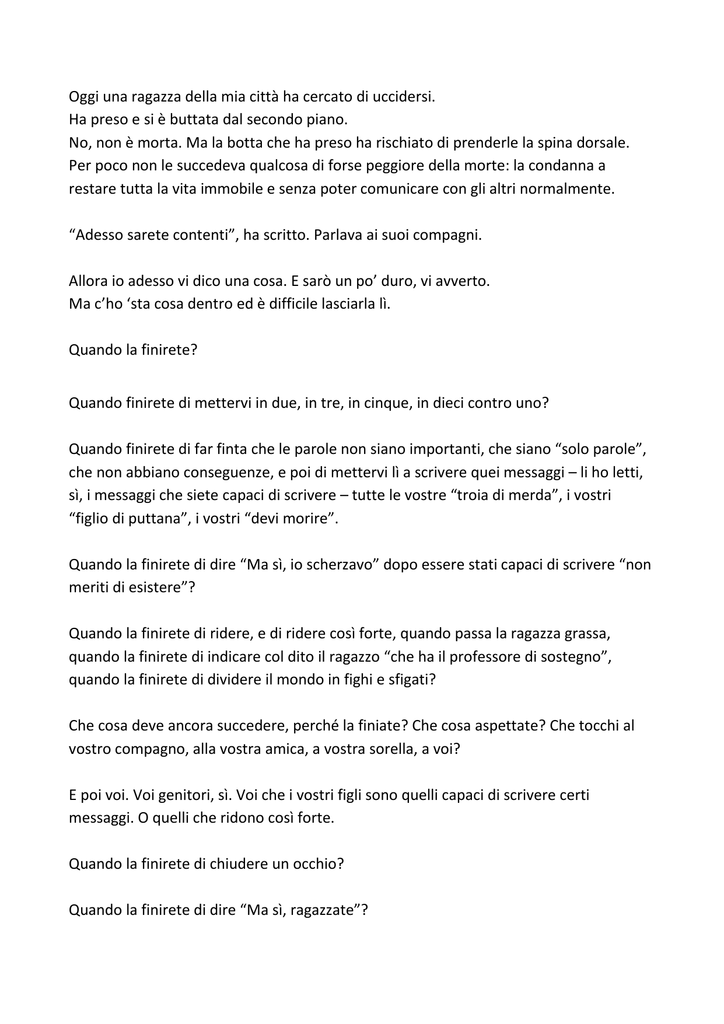 Oggi una ragazza della mia città ha cercato di uccidersi.
Ha preso e si è buttata dal secondo piano.
No, non è morta. Ma la botta che ha preso ha rischiato di prenderle la spina dorsale. Per poco non le succedeva qualcosa di forse peggiore della morte: la condanna a restare tutta la vita immobile e senza poter comunicare con gli altri normalmente.

“Adesso sarete contenti”, ha scritto. Parlava ai suoi compagni.

Allora io adesso vi dico una cosa. E sarò un po’ duro, vi avverto.
Ma c’ho ‘sta cosa dentro ed è difficile lasciarla lì.

Quando la finirete?

Quando finirete di mettervi in due, in tre, in cinque, in dieci contro uno?

Quando finirete di far finta che le parole non siano importanti, che siano “solo parole”, che non abbiano conseguenze, e poi di mettervi lì a scrivere quei messaggi – li ho letti, sì, i messaggi che siete capaci di scrivere – tutte le vostre “troia di merda”, i vostri “figlio di puttana”, i vostri “devi morire”.

Quando la finirete di dire “Ma sì, io scherzavo” dopo essere stati capaci di scrivere “non meriti di esistere”?

Quando la finirete di ridere, e di ridere così forte, quando passa la ragazza grassa, quando la finirete di indicare col dito il ragazzo “che ha il professore di sostegno”, quando la finirete di dividere il mondo in fighi e sfigati?

Che cosa deve ancora succedere, perché la finiate? Che cosa aspettate? Che tocchi al vostro compagno, alla vostra amica, a vostra sorella, a voi?

E poi voi. Voi genitori, sì. Voi che i vostri figli sono quelli capaci di scrivere certi messaggi. O quelli che ridono così forte.

Quando la finirete di chiudere un occhio?

Quando la finirete di dire “Ma sì, ragazzate”?